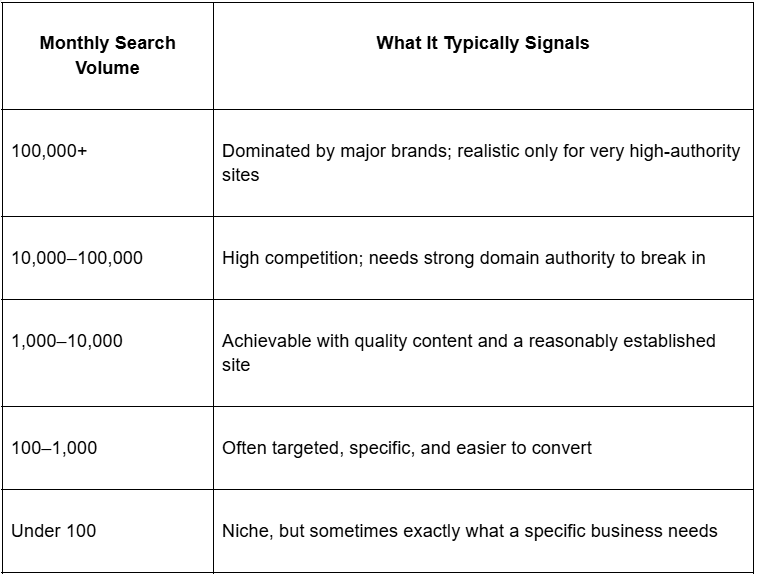 | Monthly Search Volume | What It Typically Signals |
|---|---|
| 100,000+ | Dominated by major brands; realistic only for very high-authority sites |
| 10,000–100,000 | High competition; needs strong domain authority to break in |
| 1,000–10,000 | Achievable with quality content and a reasonably established site |
| 100–1,000 | Often targeted, specific, and easier to convert |
| Under 100 | Niche, but sometimes exactly what a specific business needs |